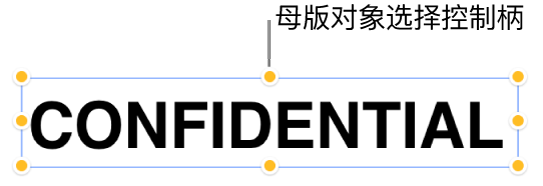 母版对象选择控制柄

CONFIDENTIAL